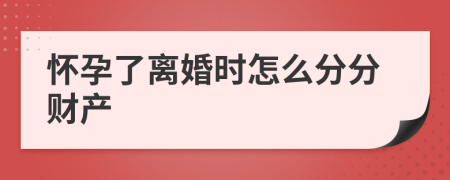 怀孕了离婚时怎么分分财产